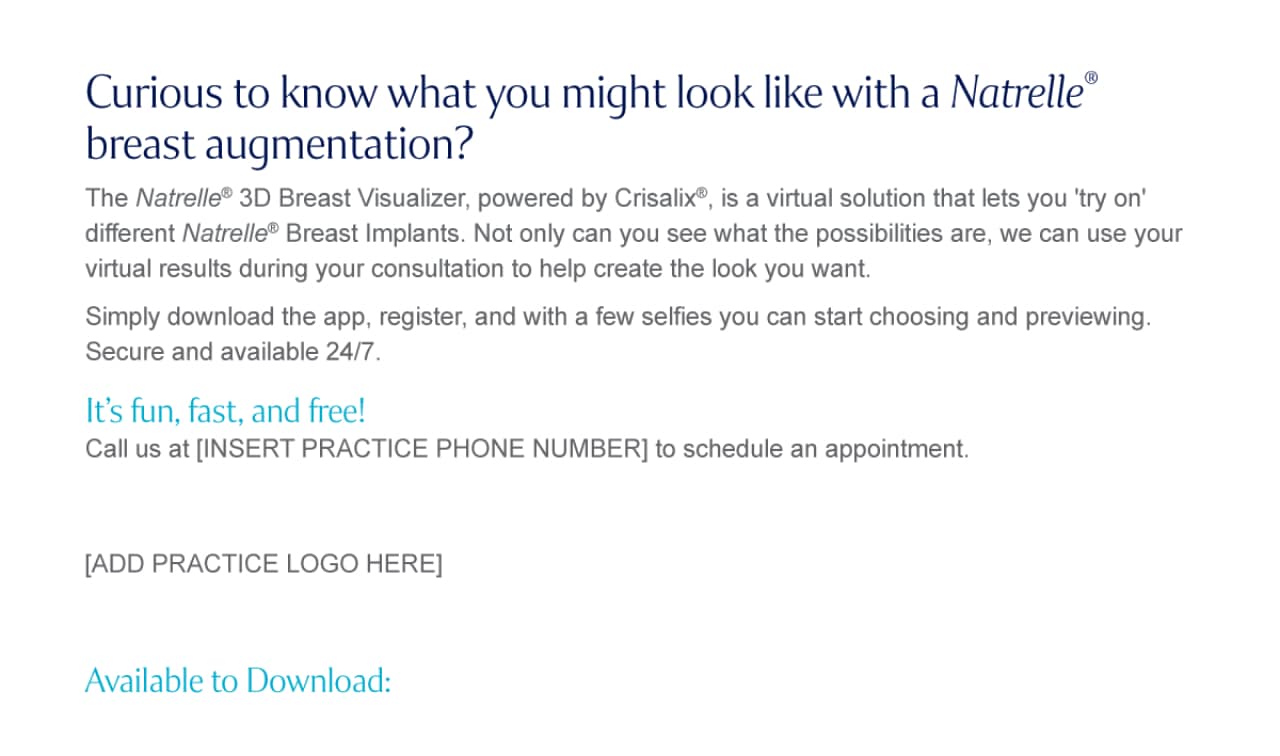 Curious to know what you might look like with a Natrelle® breast augmentation?

The Natrelle® 3D Breast Visualizer, powered by Crisalix®, is a virtual solution that lets you 'try on' different Natrelle® Breast Implants. Not only can you see what the possibilities are, we can use your virtual results during your consultation to help create the look you want.

Simply download the app, register, and with a few selfies you can start choosing and previewing. Secure and available 24/7.

It's fun, fast, and free!
Call us at [INSERT PRACTICE PHONE NUMBER] to schedule an appointment.

[ADD PRACTICE LOGO HERE]

Available to Download: